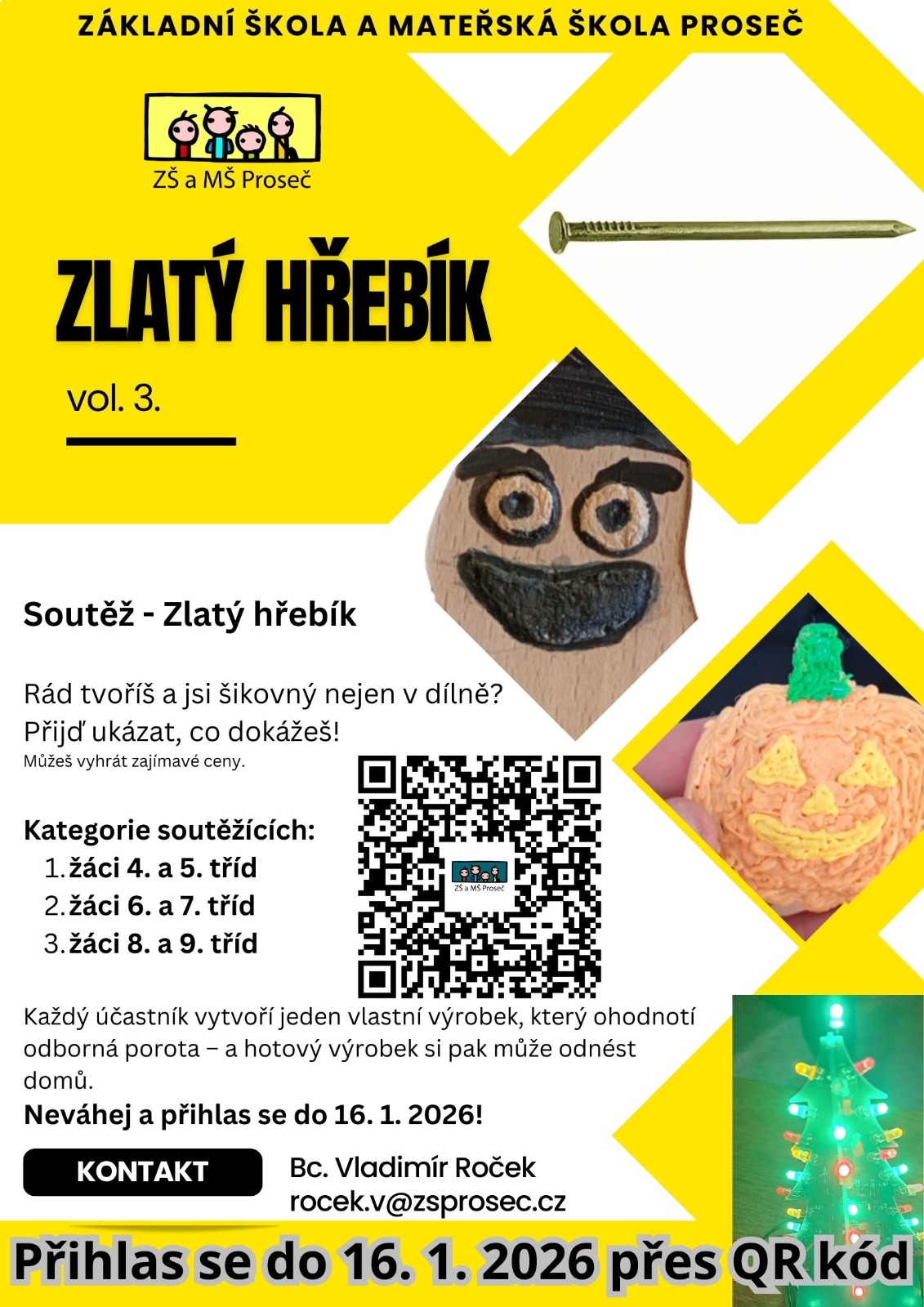 ZÁKLADNÍ ŠKOLA A MATEŘSKÁ ŠKOLA PROSEČ

ZŠ a MŠ Proseč

ZLATÝ HŘEBÍK

vol. 3.

Soutěž - Zlatý hřebík

Rád tvoříš a jsi šikovný nejen v dílně?
Přijď ukázat, co dokážeš!
Můžeš vyhrát zajímavé ceny.

Kategorie soutěžících:
1. žáci 4. a 5. tříd
2. žáci 6. a 7. tříd
3. žáci 8. a 9. tříd

ZŠ a MŠ Proseč

Každý účastník vytvoří jeden vlastní výrobek, který ohodnotí odborná porota – a hotový výrobek si pak může odnést domů.

Neváhej a přihlas se do 16. 1. 2026!

KONTAKT

Bc. Vladimír Roček
rocek.v@zsprosec.cz

Přihlas se do 16. 1. 2026 přes QR kód